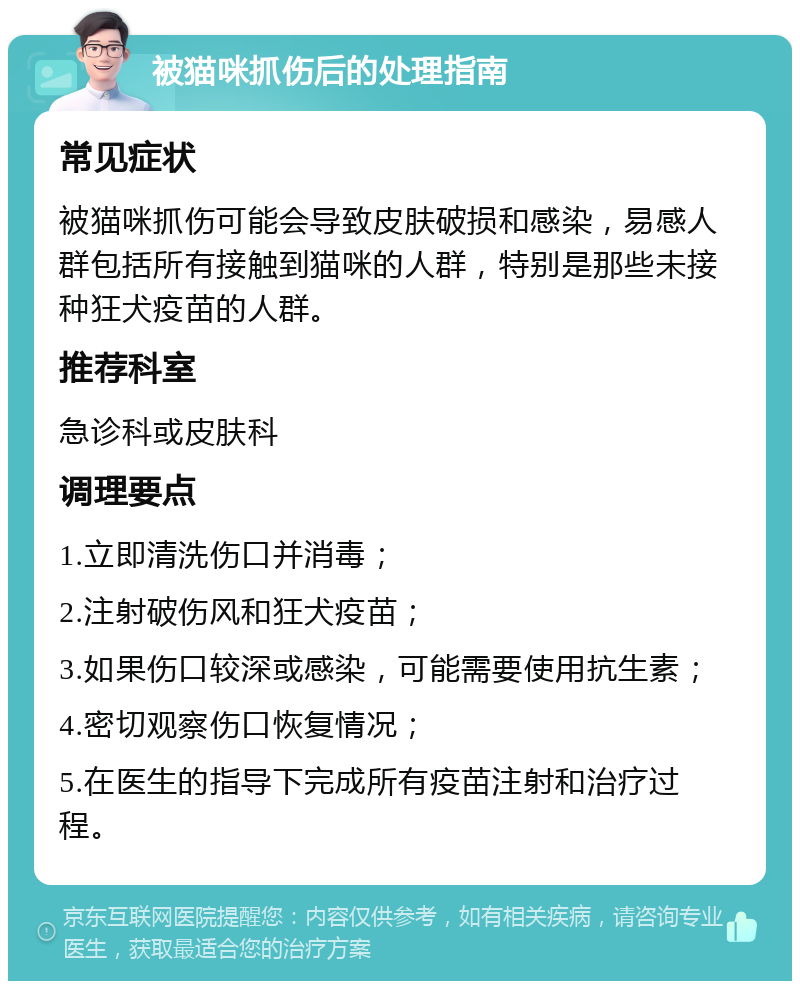 被猫咪抓伤后的处理指南

常见症状

被猫咪抓伤可能会导致皮肤破损和感染，易感人群包括所有接触到猫咪的人群，特别是那些未接种狂犬疫苗的人群。

推荐科室

急诊科或皮肤科

调理要点

1.立即清洗伤口并消毒；

2.注射破伤风和狂犬疫苗；

3.如果伤口较深或感染，可能需要使用抗生素；

4.密切观察伤口恢复情况；

5.在医生的指导下完成所有疫苗注射和治疗过程。

京东互联网医院提醒您：内容仅供参考，如有相关疾病，请咨询专业医生，获取最适合您的治疗方案